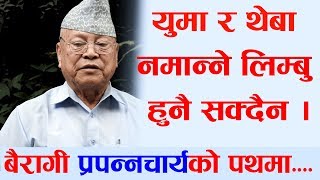 युमा र थेबा नमान्ने लिम्बु हुनै सक्दैन ।

बैरागी प्रपन्नचार्यको पथमा....